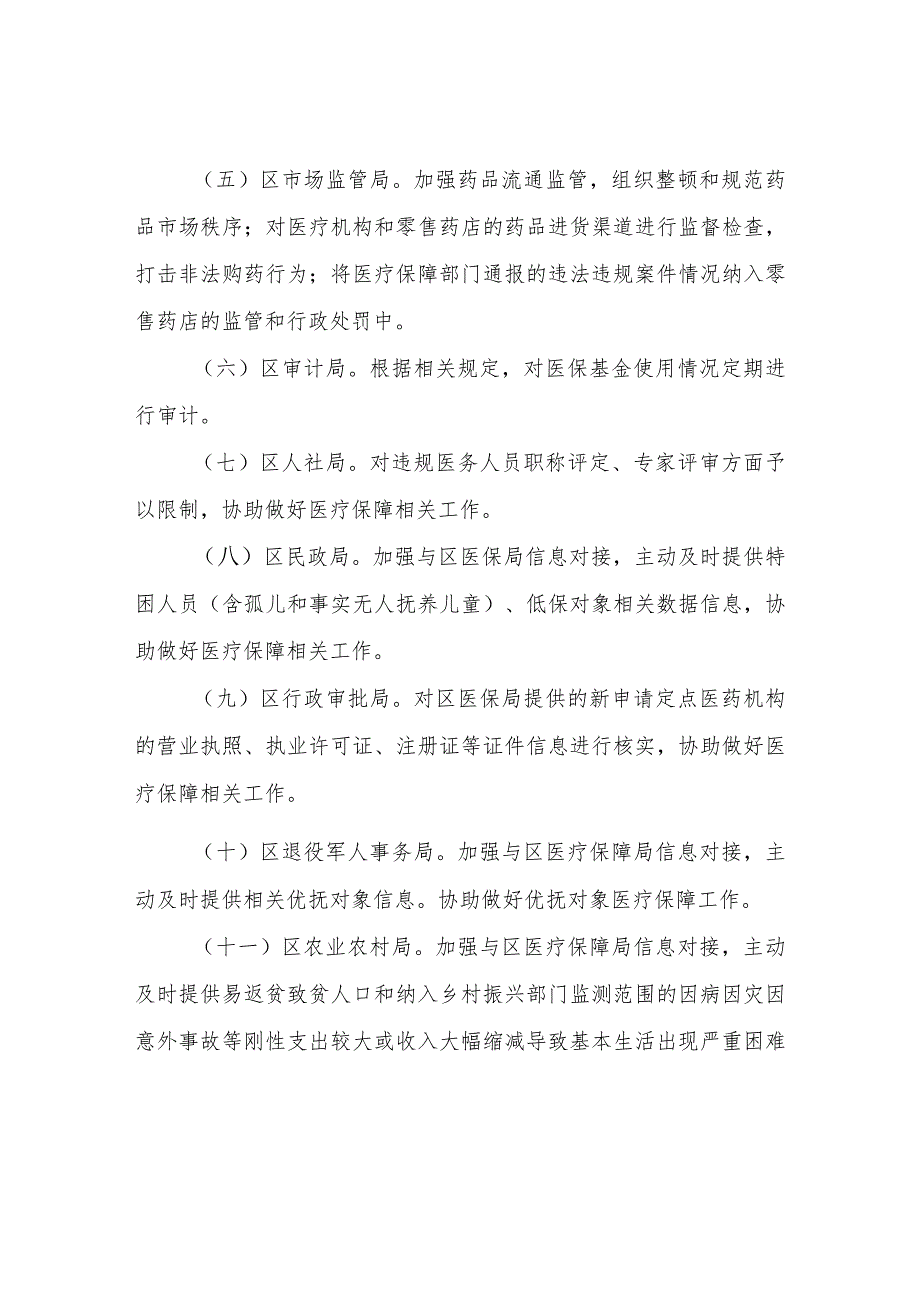 （五）区市场监管局。加强药品流通监管，组织整顿和规范药品市场秩序；对医疗机构和零售药店的药品进货渠道进行监督检查，打击非法购药行为；将医疗保障部门通报的违法违规案件情况纳入零售药店的监管和行政处罚中。

（六）区审计局。根据相关规定，对医保基金使用情况定期进行审计。

（七）区人社局。对违规医务人员职称评定、专家评审方面予以限制，协助做好医疗保障相关工作。

（八）区民政局。加强与区医保局信息对接，主动及时提供特困人员（含孤儿和事实无人抚养儿童）、低保对象相关数据信息，协助做好医疗保障相关工作。

（九）区行政审批局。对区医保局提供的新申请定点医药机构的营业执照、执业许可证、注册证等证件信息进行核实，协助做好医疗保障相关工作。

（十）区退役军人事务局。加强与区医疗保障局信息对接，主动及时提供相关优抚对象信息。协助做好优抚对象医疗保障工作。

（十一）区农业农村局。加强与区医疗保障局信息对接，主动及时提供易返贫致贫人口和纳入乡村振兴部门监测范围的因病因灾因意外事故等刚性支出较大或收入大幅缩减导致基本生活出现严重困难